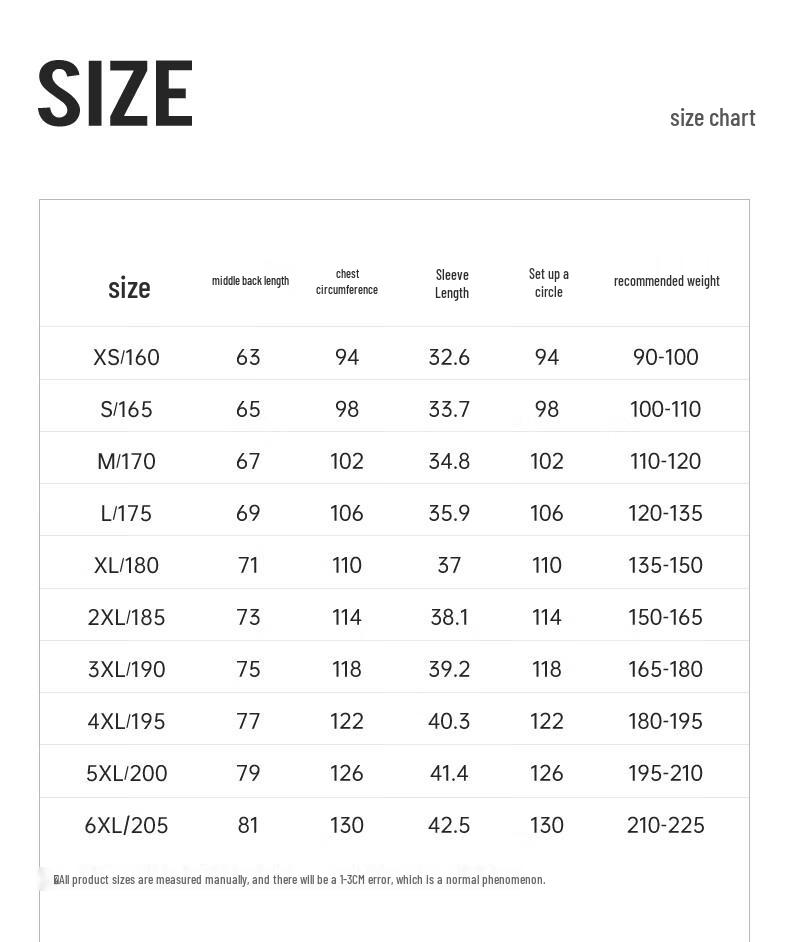 SIZE

size chart

| size | middle back length | chest circumference | Sleeve Length | Set up a circle | recommended weight |
|---|---|---|---|---|---|
| XS/160 | 63 | 94 | 32.6 | 94 | 90-100 |
| S/165 | 65 | 98 | 33.7 | 98 | 100-110 |
| M/170 | 67 | 102 | 34.8 | 102 | 110-120 |
| L/175 | 69 | 106 | 35.9 | 106 | 120-135 |
| XL/180 | 71 | 110 | 37 | 110 | 135-150 |
| 2XL/185 | 73 | 114 | 38.1 | 114 | 150-165 |
| 3XL/190 | 75 | 118 | 39.2 | 118 | 165-180 |
| 4XL/195 | 77 | 122 | 40.3 | 122 | 180-195 |
| 5XL/200 | 79 | 126 | 41.4 | 126 | 195-210 |
| 6XL/205 | 81 | 130 | 42.5 | 130 | 210-225 |

All product sizes are measured manually, and there will be a 1-3CM error, which is a normal phenomenon.